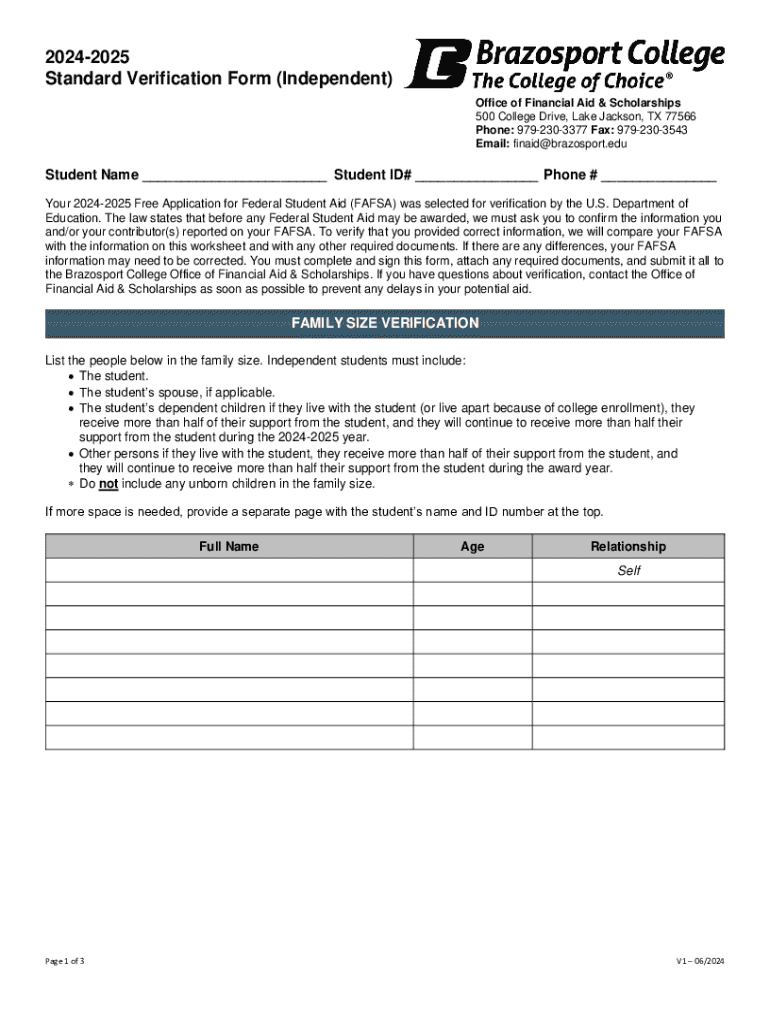 2024-2025
Standard Verification Form (Independent)

Brazosport College
The College of Choice®

Office of Financial Aid & Scholarships
500 College Drive, Lake Jackson, TX 77566
Phone: 979-230-3377 Fax: 979-230-3543
Email: finaid@brazosport.edu

Student Name ______________________ Student ID# _______________ Phone # ______________

Your 2024-2025 Free Application for Federal Student Aid (FAFSA) was selected for verification by the U.S. Department of Education. The law states that before any Federal Student Aid may be awarded, we must ask you to confirm the information you and/or your contributor(s) reported on your FAFSA. To verify that you provided correct information, we will compare your FAFSA with the information on this worksheet and with any other required documents. If there are any differences, your FAFSA information may need to be corrected. You must complete and sign this form, attach any required documents, and submit it all to the Brazosport College Office of Financial Aid & Scholarships. If you have questions about verification, contact the Office of Financial Aid & Scholarships as soon as possible to prevent any delays in your potential aid.

FAMILY SIZE VERIFICATION

List the people below in the family size. Independent students must include:
• The student.
• The student's spouse, if applicable.
• The student's dependent children if they live with the student (or live apart because of college enrollment), they receive more than half of their support from the student, and they will continue to receive more than half their support from the student during the 2024-2025 year.
• Other persons if they live with the student, they receive more than half of their support from the student, and they will continue to receive more than half their support from the student during the award year.
* Do not include any unborn children in the family size.

If more space is needed, provide a separate page with the student's name and ID number at the top.

| Full Name | Age | Relationship |
|---|---|---|
| | | Self |
| | | |
| | | |
| | | |
| | | |
| | | |
| | | |
| | | |

Page 1 of 3

V1 – 06/2024